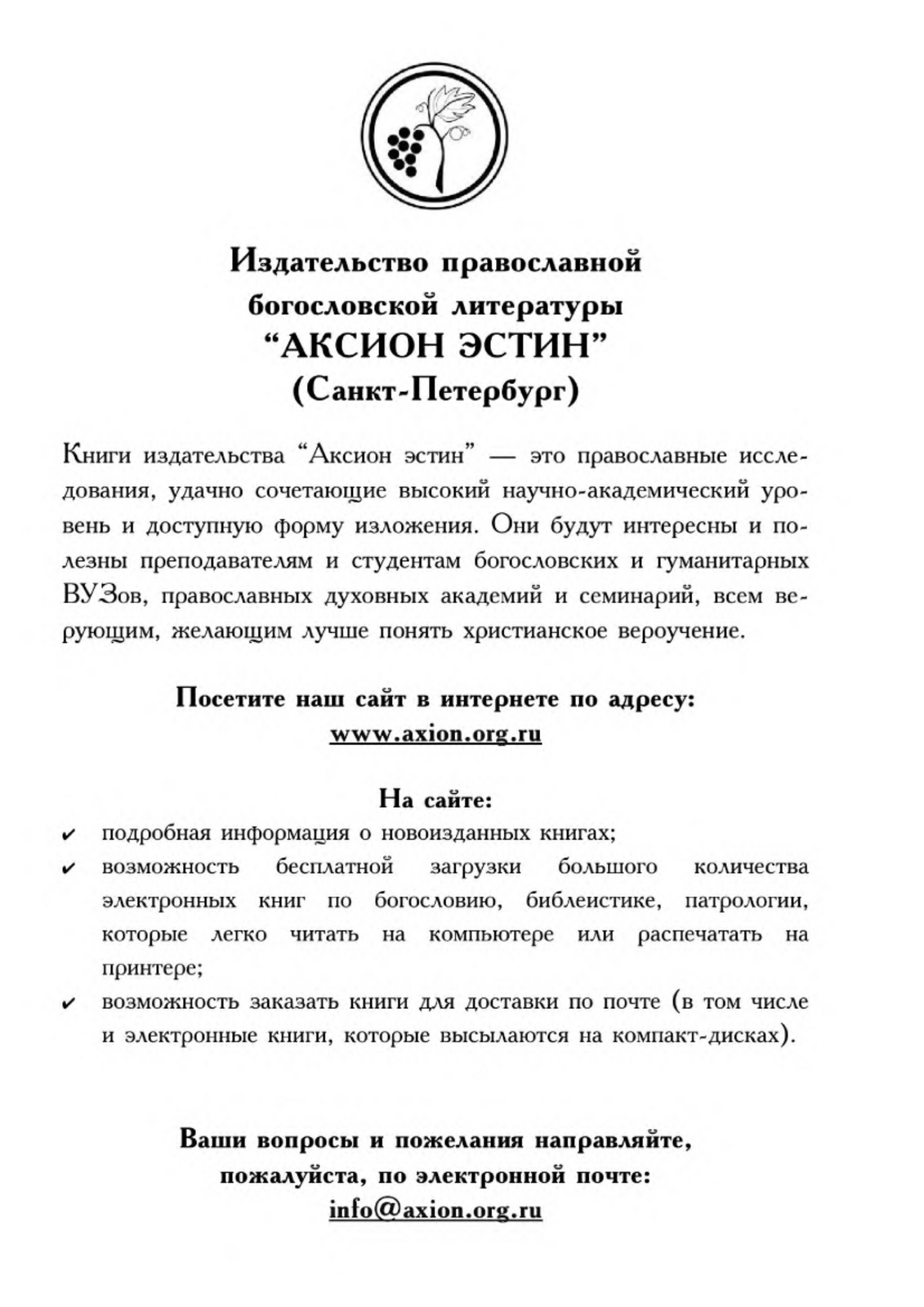 Издательство православной богословской литературы
“АКСИОН ЭСТИН”
(Санкт-Петербург)

Книги издательства “Аксион эстин” — это православные исследования, удачно сочетающие высокий научно-академический уровень и доступную форму изложения. Они будут интересны и полезны преподавателям и студентам богословских и гуманитарных ВУЗов, православных духовных академий и семинарий, всем верующим, желающим лучше понять христианское вероучение.

Посетите наш сайт в интернете по адресу:
www.axion.org.ru

На сайте:
✔ подробная информация о новоизданных книгах;
✔ возможность бесплатной загрузки большого количества электронных книг по богословию, библеистике, патрологии, которые легко читать на компьютере или распечатать на принтере;
✔ возможность заказать книги для доставки по почте (в том числе и электронные книги, которые высылаются на компакт-дисках).

Ваши вопросы и пожелания направляйте, пожалуйста, по электронной почте:
info@axion.org.ru